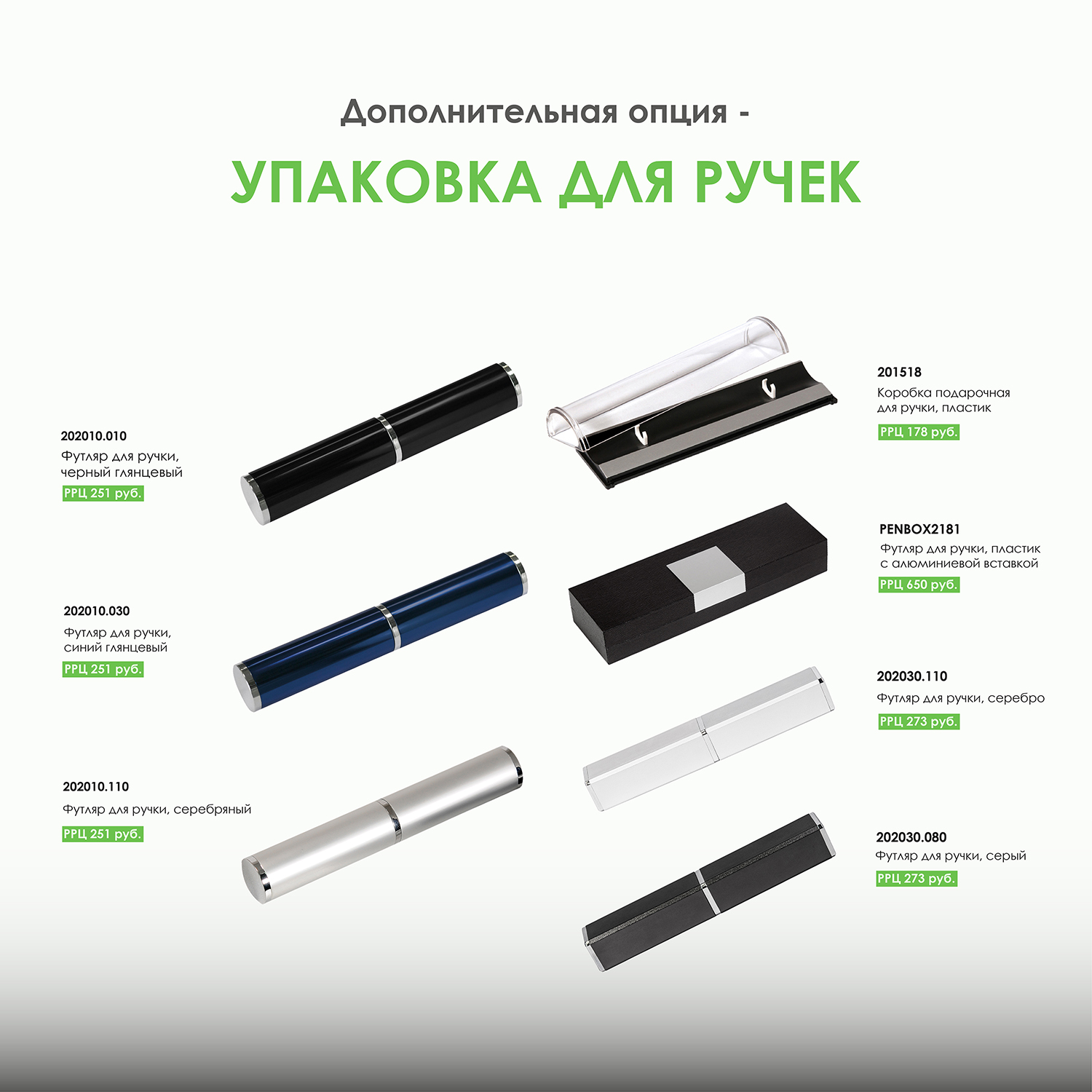 Дополнительная опция -

УПАКОВКА ДЛЯ РУЧЕК

202010.010
Футляр для ручки,
черный глянцевый
РРЦ 251 руб.

202010.030
Футляр для ручки,
синий глянцевый
РРЦ 251 руб.

202010.110
Футляр для ручки, серебряный
РРЦ 251 руб.

201518
Коробка подарочная
для ручки, пластик
РРЦ 178 руб.

PENBOX2181
Футляр для ручки, пластик
с алюминиевой вставкой
РРЦ 650 руб.

202030.110
Футляр для ручки, серебро
РРЦ 273 руб.

202030.080
Футляр для ручки, серый
РРЦ 273 руб.